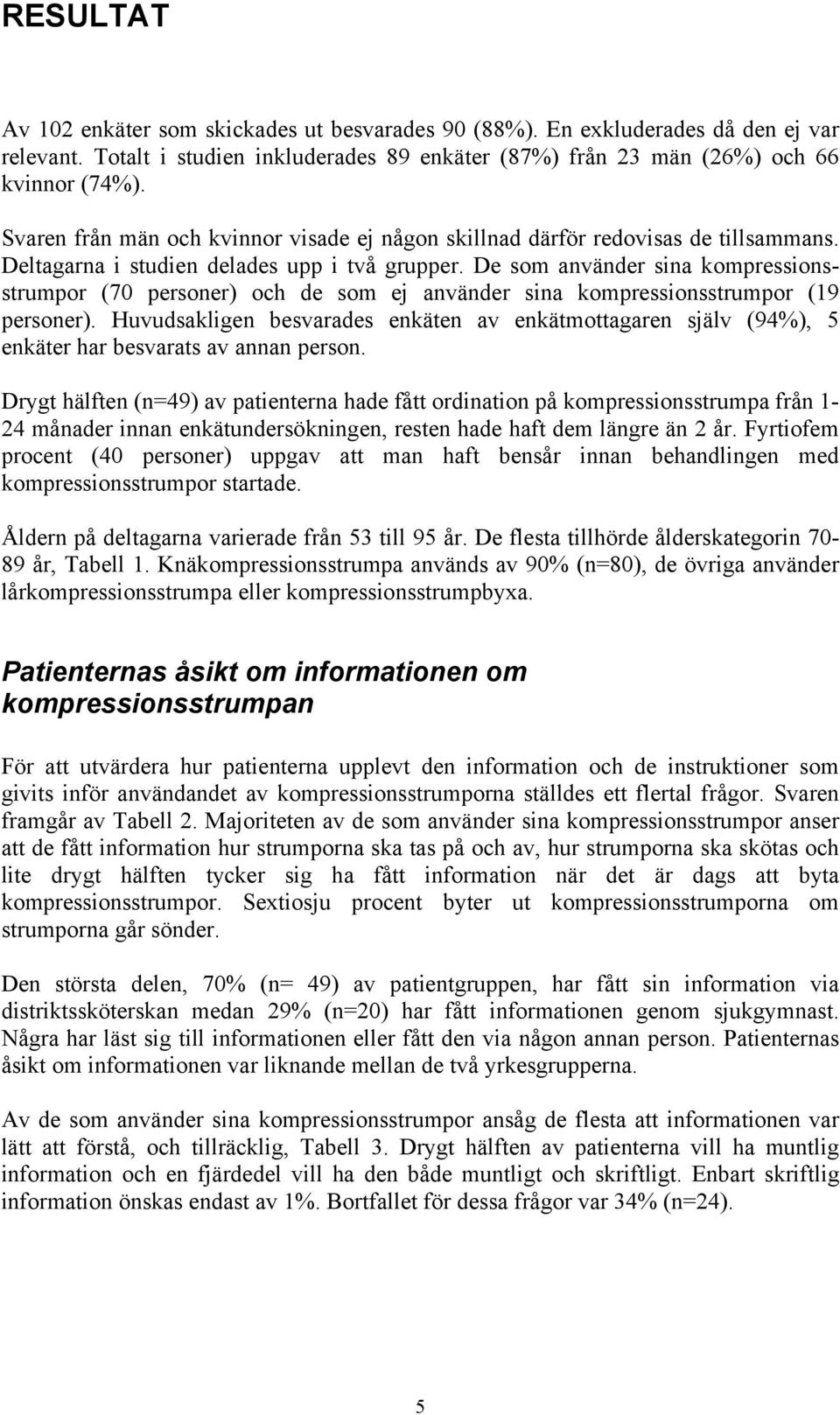 RESULTAT

Av 102 enkäter som skickades ut besvarades 90 (88%). En exkluderades då den ej var relevant. Totalt i studien inkluderades 89 enkäter (87%) från 23 män (26%) och 66 kvinnor (74%).

Svaren från män och kvinnor visade ej någon skillnad därför redovisas de tillsammans. Deltagarna i studien delades upp i två grupper. De som använder sina kompressionsstrumpor (70 personer) och de som ej använder sina kompressionsstrumpor (19 personer). Huvudsakligen besvarades enkäten av enkätmottagaren själv (94%), 5 enkäter har besvarats av annan person.

Drygt hälften (n=49) av patienterna hade fått ordination på kompressionsstrumpa från 1-24 månader innan enkätundersökningen, resten hade haft dem längre än 2 år. Fyrtiofem procent (40 personer) uppgav att man haft bensår innan behandlingen med kompressionsstrumpor startade.

Åldern på deltagarna varierade från 53 till 95 år. De flesta tillhörde ålderskategorin 70-89 år, Tabell 1. Knäkompressionsstrumpa används av 90% (n=80), de övriga använder lårkompressionsstrumpa eller kompressionsstrumpbyxa.

Patienternas åsikt om informationen om kompressionsstrumpan

För att utvärdera hur patienterna upplevt den information och de instruktioner som givits inför användandet av kompressionsstrumporna ställdes ett flertal frågor. Svaren framgår av Tabell 2. Majoriteten av de som använder sina kompressionsstrumpor anser att de fått information hur strumporna ska tas på och av, hur strumporna ska skötas och lite drygt hälften tycker sig ha fått information när det är dags att byta kompressionsstrumpor. Sextiosju procent byter ut kompressionsstrumporna om strumporna går sönder.

Den största delen, 70% (n= 49) av patientgruppen, har fått sin information via distriktssköterskan medan 29% (n=20) har fått informationen genom sjukgymnast. Några har läst sig till informationen eller fått den via någon annan person. Patienternas åsikt om informationen var liknande mellan de två yrkesgrupperna.

Av de som använder sina kompressionsstrumpor ansåg de flesta att informationen var lätt att förstå, och tillräcklig, Tabell 3. Drygt hälften av patienterna vill ha muntlig information och en fjärdedel vill ha den både muntligt och skriftligt. Enbart skriftlig information önskas endast av 1%. Bortfallet för dessa frågor var 34% (n=24).

5